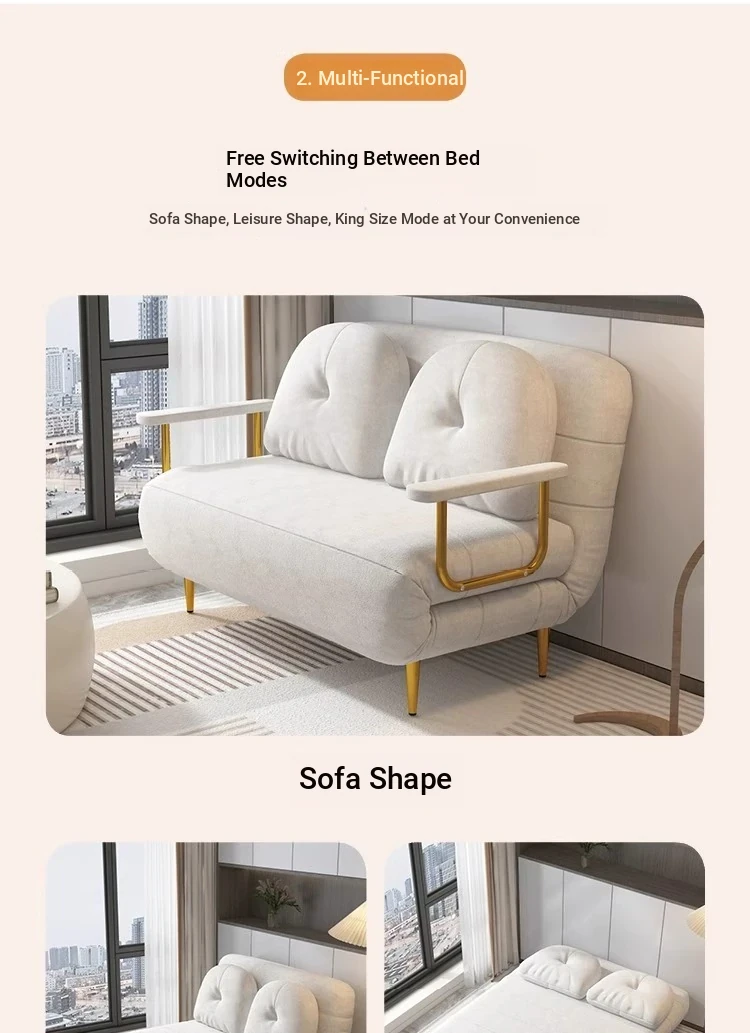 2. Multi-Functional

Free Switching Between Bed Modes

Sofa Shape, Leisure Shape, King Size Mode at Your Convenience

Sofa Shape